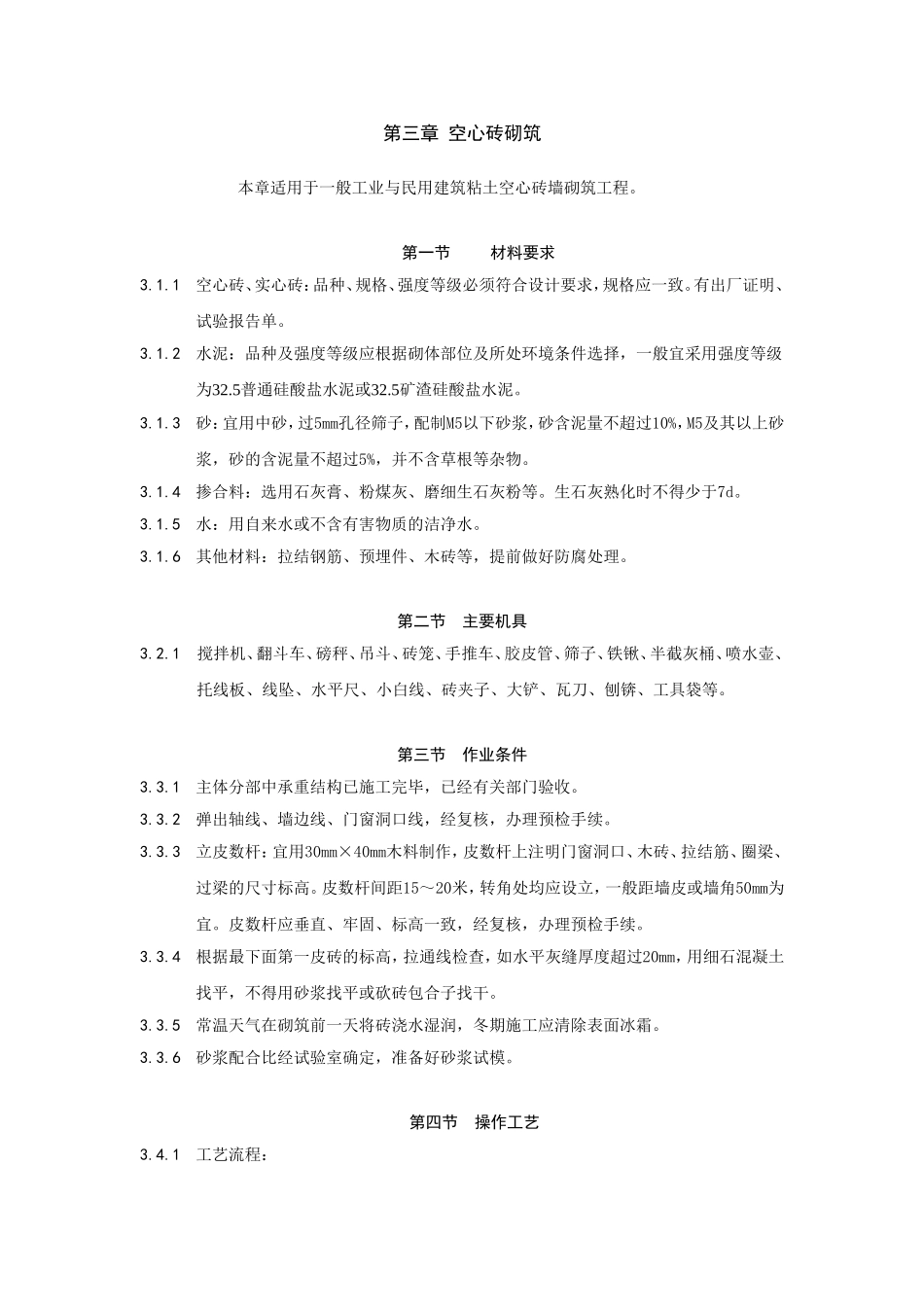 第三章 空心砖砌筑

本章适用于一般工业与民用建筑粘土空心砖墙砌筑工程。

第一节 材料要求

3.1.1 空心砖、实心砖：品种、规格、强度等级必须符合设计要求，规格应一致。有出厂证明、试验报告单。

3.1.2 水泥：品种及强度等级应根据砌体部位及所处环境条件选择，一般宜采用强度等级为32.5普通硅酸盐水泥或32.5矿渣硅酸盐水泥。

3.1.3 砂：宜用中砂，过5mm孔径筛子，配制M5以下砂浆，砂含泥量不超过10%，M5及其以上砂浆，砂的含泥量不超过5%，并不含草根等杂物。

3.1.4 掺合料：选用石灰膏、粉煤灰、磨细生石灰粉等。生石灰熟化时不得少于7d。

3.1.5 水：用自来水或不含有害物质的洁净水。

3.1.6 其他材料：拉结钢筋、预埋件、木砖等，提前做好防腐处理。

第二节 主要机具

3.2.1 搅拌机、翻斗车、磅秤、吊斗、砖笼、手推车、胶皮管、筛子、铁锹、半截灰桶、喷水壶、托线板、线坠、水平尺、小白线、砖夹子、大铲、瓦刀、刨锛、工具袋等。

第三节 作业条件

3.3.1 主体分部中承重结构已施工完毕，已经有关部门验收。

3.3.2 弹出轴线、墙边线、门窗洞口线，经复核，办理预检手续。

3.3.3 立皮数杆：宜用30mm×40mm木料制作，皮数杆上注明门窗洞口、木砖、拉结筋、圈梁、过梁的尺寸标高。皮数杆间距15～20米，转角处均应设立，一般距墙皮或墙角50mm为宜。皮数杆应垂直、牢固、标高一致，经复核，办理预检手续。

3.3.4 根据最下面第一皮砖的标高，拉通线检查，如水平灰缝厚度超过20mm，用细石混凝土找平，不得用砂浆找平或砍砖包合子找干。

3.3.5 常温天气在砌筑前一天将砖浇水湿润，冬期施工应清除表面冰霜。

3.3.6 砂浆配合比经试验室确定，准备好砂浆试模。

第四节 操作工艺

3.4.1 工艺流程：